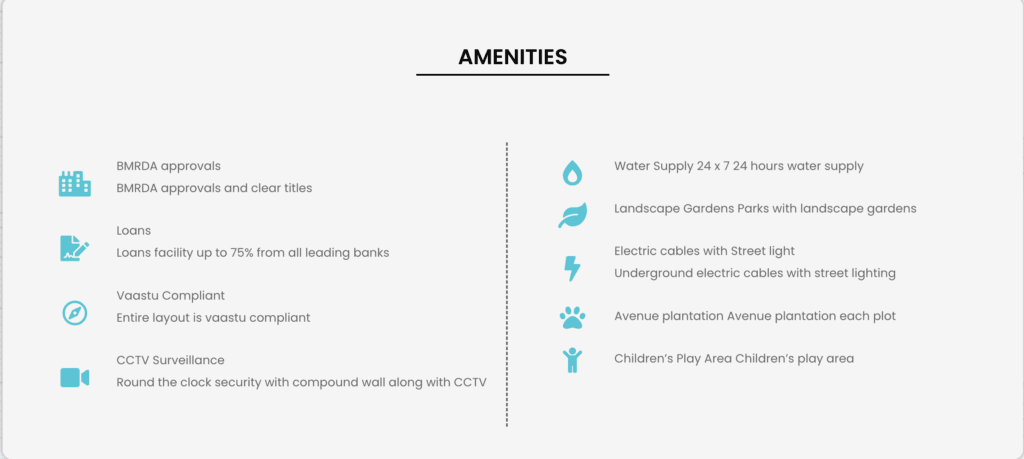 AMENITIES

BMRDA approvals
BMRDA approvals and clear titles

Loans
Loans facility up to 75% from all leading banks

Vaastu Compliant
Entire layout is vaastu compliant

CCTV Surveillance
Round the clock security with compound wall along with CCTV

Water Supply 24 x 7 24 hours water supply

Landscape Gardens Parks with landscape gardens

Electric cables with Street light
Underground electric cables with street lighting

Avenue plantation Avenue plantation each plot

Children's Play Area Children's play area